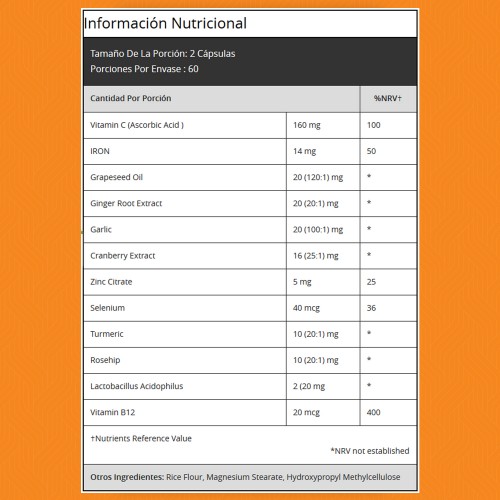 Información Nutricional

Tamaño De La Porción: 2 Cápsulas
Porciones Por Envase : 60

| Cantidad Por Porción | | %NRV† |
|---|---|---|
| Vitamin C (Ascorbic Acid ) | 160 mg | 100 |
| IRON | 14 mg | 50 |
| Grapeseed Oil | 20 (120:1) mg | * |
| Ginger Root Extract | 20 (20:1) mg | * |
| Garlic | 20 (100:1) mg | * |
| Cranberry Extract | 16 (25:1) mg | * |
| Zinc Citrate | 5 mg | 25 |
| Selenium | 40 mcg | 36 |
| Turmeric | 10 (20:1) mg | * |
| Rosehip | 10 (20:1) mg | * |
| Lactobacillus Acidophilus | 2 (20 mg | * |
| Vitamin B12 | 20 mcg | 400 |

†Nutrients Reference Value

*NRV not established

Otros Ingredientes: Rice Flour, Magnesium Stearate, Hydroxypropyl Methylcellulose